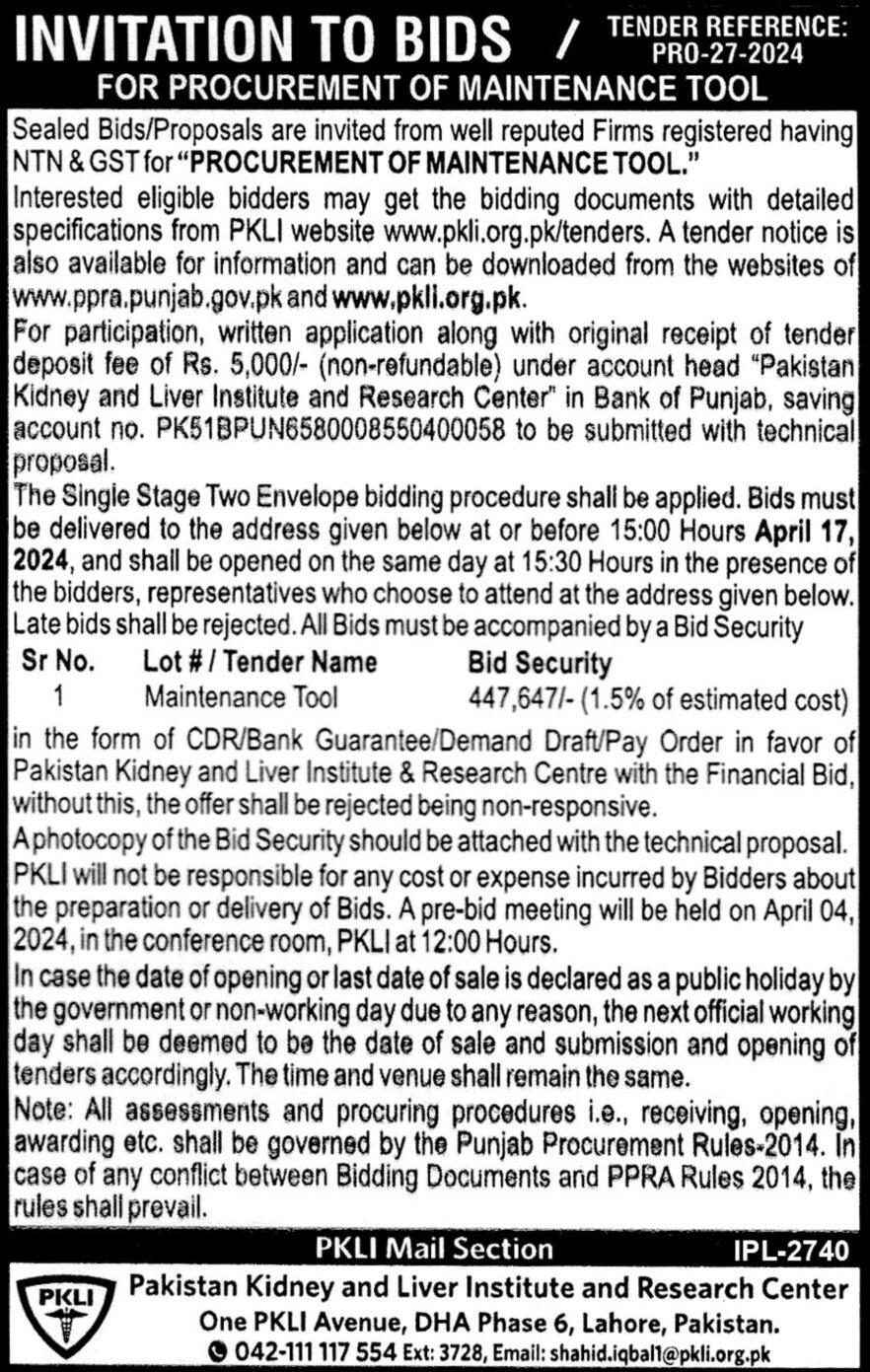 INVITATION TO BIDS / TENDER REFERENCE: PRO-27-2024

FOR PROCUREMENT OF MAINTENANCE TOOL

Sealed Bids/Proposals are invited from well reputed Firms registered having NTN & GST for "PROCUREMENT OF MAINTENANCE TOOL."

Interested eligible bidders may get the bidding documents with detailed specifications from PKLI website www.pkli.org.pk/tenders. A tender notice is also available for information and can be downloaded from the websites of www.ppra.punjab.gov.pk and www.pkli.org.pk.

For participation, written application along with original receipt of tender deposit fee of Rs. 5,000/- (non-refundable) under account head "Pakistan Kidney and Liver Institute and Research Center" in Bank of Punjab, saving account no. PK51BPUN6580008550400058 to be submitted with technical proposal.

The Single Stage Two Envelope bidding procedure shall be applied. Bids must be delivered to the address given below at or before 15:00 Hours April 17, 2024, and shall be opened on the same day at 15:30 Hours in the presence of the bidders, representatives who choose to attend at the address given below. Late bids shall be rejected. All Bids must be accompanied by a Bid Security

| Sr No. | Lot # / Tender Name | Bid Security |
|---|---|---|
| 1 | Maintenance Tool | 447,647/- (1.5% of estimated cost) |

in the form of CDR/Bank Guarantee/Demand Draft/Pay Order in favor of Pakistan Kidney and Liver Institute & Research Centre with the Financial Bid, without this, the offer shall be rejected being non-responsive.

A photocopy of the Bid Security should be attached with the technical proposal.

PKLI will not be responsible for any cost or expense incurred by Bidders about the preparation or delivery of Bids. A pre-bid meeting will be held on April 04, 2024, in the conference room, PKLI at 12:00 Hours.

In case the date of opening or last date of sale is declared as a public holiday by the government or non-working day due to any reason, the next official working day shall be deemed to be the date of sale and submission and opening of tenders accordingly. The time and venue shall remain the same.

Note: All assessments and procuring procedures i.e., receiving, opening, awarding etc. shall be governed by the Punjab Procurement Rules-2014. In case of any conflict between Bidding Documents and PPRA Rules 2014, the rules shall prevail.

PKLI Mail Section IPL-2740

PKLI

Pakistan Kidney and Liver Institute and Research Center
One PKLI Avenue, DHA Phase 6, Lahore, Pakistan.
042-111 117 554 Ext: 3728, Email: shahid.iqbal1@pkli.org.pk